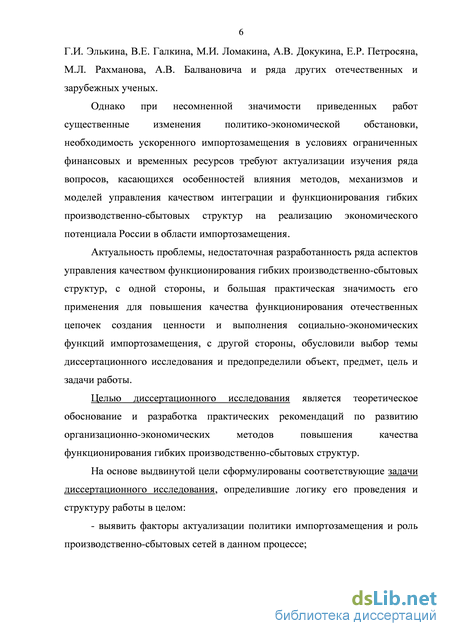 6

Г.И. Элькина, В.Е. Галкина, М.И. Ломакина, А.В. Докукина, Е.Р. Петросяна, М.Л. Рахманова, А.В. Балвановича и ряда других отечественных и зарубежных ученых.

Однако при несомненной значимости приведенных работ существенные изменения политико-экономической обстановки, необходимость ускоренного импортозамещения в условиях ограниченных финансовых и временных ресурсов требуют актуализации изучения ряда вопросов, касающихся особенностей влияния методов, механизмов и моделей управления качеством интеграции и функционирования гибких производственно-сбытовых структур на реализацию экономического потенциала России в области импортозамещения.

Актуальность проблемы, недостаточная разработанность ряда аспектов управления качеством функционирования гибких производственно-сбытовых структур, с одной стороны, и большая практическая значимость его применения для повышения качества функционирования отечественных цепочек создания ценности и выполнения социально-экономических функций импортозамещения, с другой стороны, обусловили выбор темы диссертационного исследования и предопределили объект, предмет, цель и задачи работы.

Целью диссертационного исследования является теоретическое обоснование и разработка практических рекомендаций по развитию организационно-экономических методов повышения качества функционирования гибких производственно-сбытовых структур.

На основе выдвинутой цели сформулированы соответствующие задачи диссертационного исследования, определившие логику его проведения и структуру работы в целом:

- выявить факторы актуализации политики импортозамещения и роль производственно-сбытовых сетей в данном процессе;

dsLib.net
библиотека диссертаций